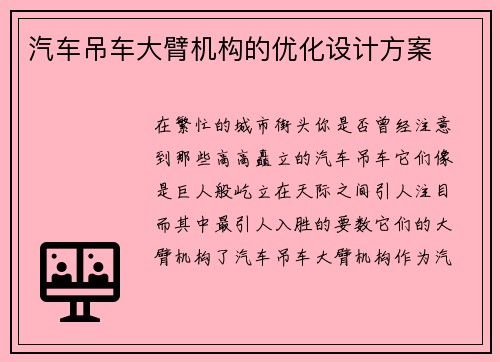 汽车吊车大臂机构的优化设计方案

在繁忙的城市街头你是否曾经注意到那些高高矗立的汽车吊车它们像是巨人般屹立在天际之间引人注目而其中最引人入胜的要数它们的大臂机构了汽车吊车大臂机构作为汽